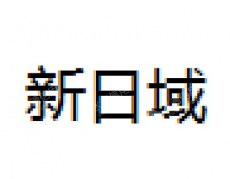 新日域